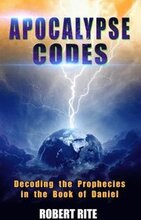 APOCALYPSE CODES

Decoding the Prophecies in the Book of Daniel

ROBERT RITE